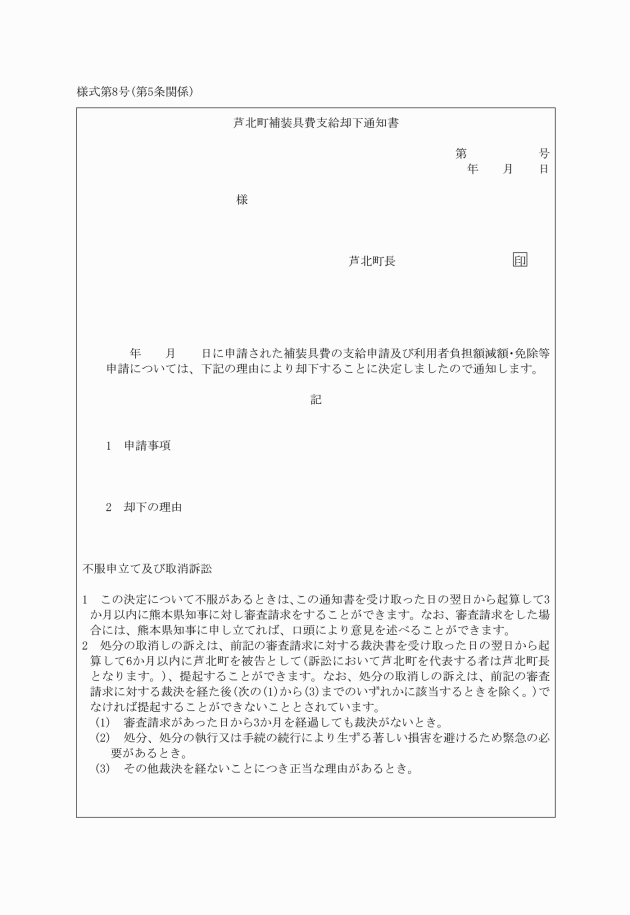 様式第8号(第5条関係)

芦北町補装具費支給却下通知書

第　　　号
年　　月　　日

様

芦北町長　　　　　　　印

年　　月　　日に申請された補装具費の支給申請及び利用者負担額減額・免除等申請については、下記の理由により却下することに決定しましたので通知します。

記

1　申請事項

2　却下の理由

不服申立て及び取消訴訟

1　この決定について不服があるときは、この通知書を受け取った日の翌日から起算して3か月以内に熊本県知事に対し審査請求をすることができます。なお、審査請求をした場合には、熊本県知事に申し立てれば、口頭により意見を述べることができます。
2　処分の取消しの訴えは、前記の審査請求に対する裁決書を受け取った日の翌日から起算して6か月以内に芦北町を被告として(訴訟において芦北町を代表する者は芦北町長となります。)、提起することができます。なお、処分の取消しの訴えは、前記の審査請求に対する裁決を経た後(次の(1)から(3)までのいずれかに該当するときを除く。)でなければ提起することができないこととされています。
(1)　審査請求があった日から3か月を経過しても裁決がないとき。
(2)　処分、処分の執行又は手続の続行により生ずる著しい損害を避けるため緊急の必要があるとき。
(3)　その他裁決を経ないことにつき正当な理由があるとき。